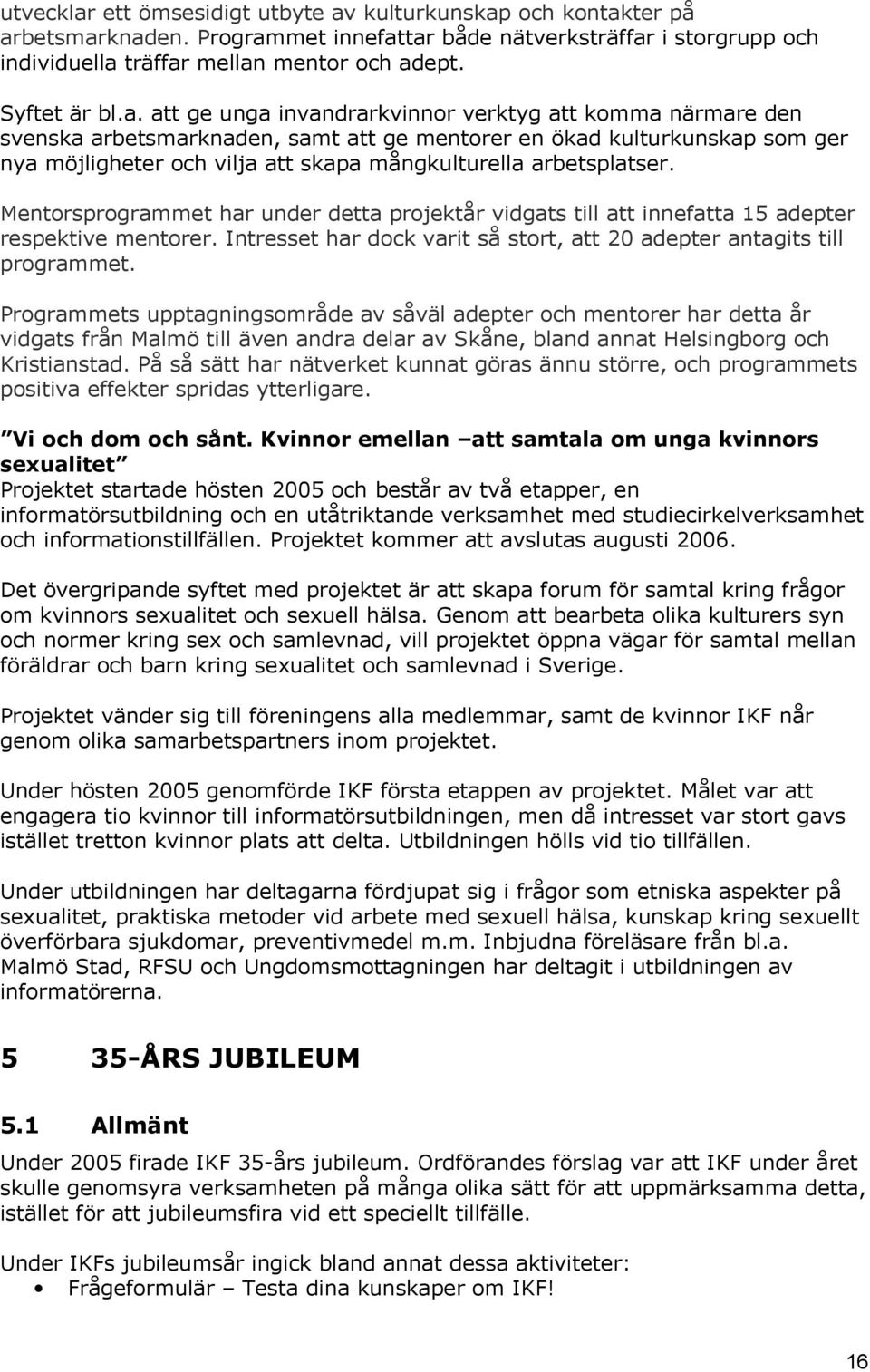 utvecklar ett ömsesidigt utbyte av kulturkunskap och kontakter på arbetsmarknaden. Programmet innefattar både nätverksträffar i storgrupp och individuella träffar mellan mentor och adept.

Syftet är bl.a. att ge unga invandrarkvinnor verktyg att komma närmare den svenska arbetsmarknaden, samt att ge mentorer en ökad kulturkunskap som ger nya möjligheter och vilja att skapa mångkulturella arbetsplatser.

Mentorsprogrammet har under detta projektår vidgats till att innefatta 15 adepter respektive mentorer. Intresset har dock varit så stort, att 20 adepter antagits till programmet.

Programmets upptagningsområde av såväl adepter och mentorer har detta år vidgats från Malmö till även andra delar av Skåne, bland annat Helsingborg och Kristianstad. På så sätt har nätverket kunnat göras ännu större, och programmets positiva effekter spridas ytterligare.

”Vi och dom och sånt. Kvinnor emellan –att samtala om unga kvinnors sexualitet”

Projektet startade hösten 2005 och består av två etapper, en informatörsutbildning och en utåtriktande verksamhet med studiecirkelverksamhet och informationstillfällen. Projektet kommer att avslutas augusti 2006.

Det övergripande syftet med projektet är att skapa forum för samtal kring frågor om kvinnors sexualitet och sexuell hälsa. Genom att bearbeta olika kulturers syn och normer kring sex och samlevnad, vill projektet öppna vägar för samtal mellan föräldrar och barn kring sexualitet och samlevnad i Sverige.

Projektet vänder sig till föreningens alla medlemmar, samt de kvinnor IKF når genom olika samarbetspartners inom projektet.

Under hösten 2005 genomförde IKF första etappen av projektet. Målet var att engagera tio kvinnor till informatörsutbildningen, men då intresset var stort gavs istället tretton kvinnor plats att delta. Utbildningen hölls vid tio tillfällen.

Under utbildningen har deltagarna fördjupat sig i frågor som etniska aspekter på sexualitet, praktiska metoder vid arbete med sexuell hälsa, kunskap kring sexuellt överförbara sjukdomar, preventivmedel m.m. Inbjudna föreläsare från bl.a. Malmö Stad, RFSU och Ungdomsmottagningen har deltagit i utbildningen av informatörerna.

5 35-ÅRS JUBILEUM

5.1 Allmänt

Under 2005 firade IKF 35-års jubileum. Ordförandes förslag var att IKF under året skulle genomsyra verksamheten på många olika sätt för att uppmärksamma detta, istället för att jubileumsfira vid ett speciellt tillfälle.

Under IKFs jubileumsår ingick bland annat dessa aktiviteter:
• Frågeformulär – Testa dina kunskaper om IKF!

16